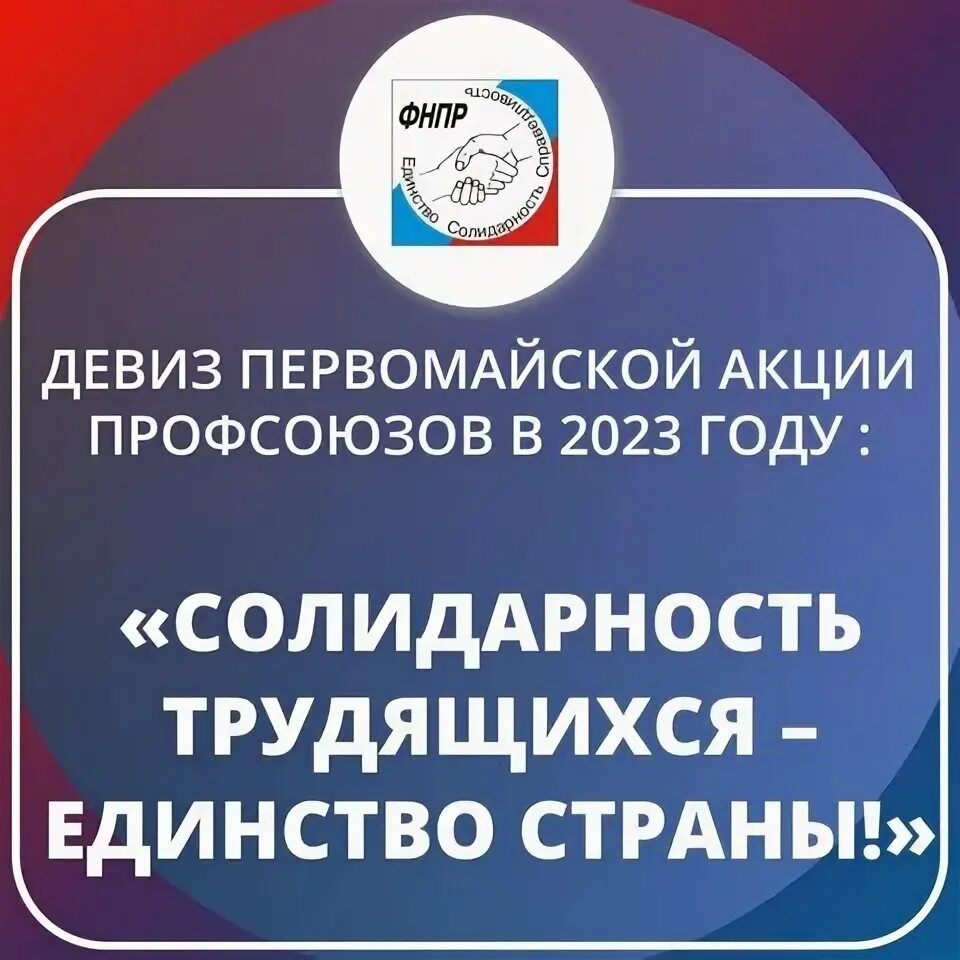 ФНПР
Единство Солидарность Справедливость

ДЕВИЗ ПЕРВОМАЙСКОЙ АКЦИИ ПРОФСОЮЗОВ В 2023 ГОДУ :

«СОЛИДАРНОСТЬ ТРУДЯЩИХСЯ – ЕДИНСТВО СТРАНЫ!»